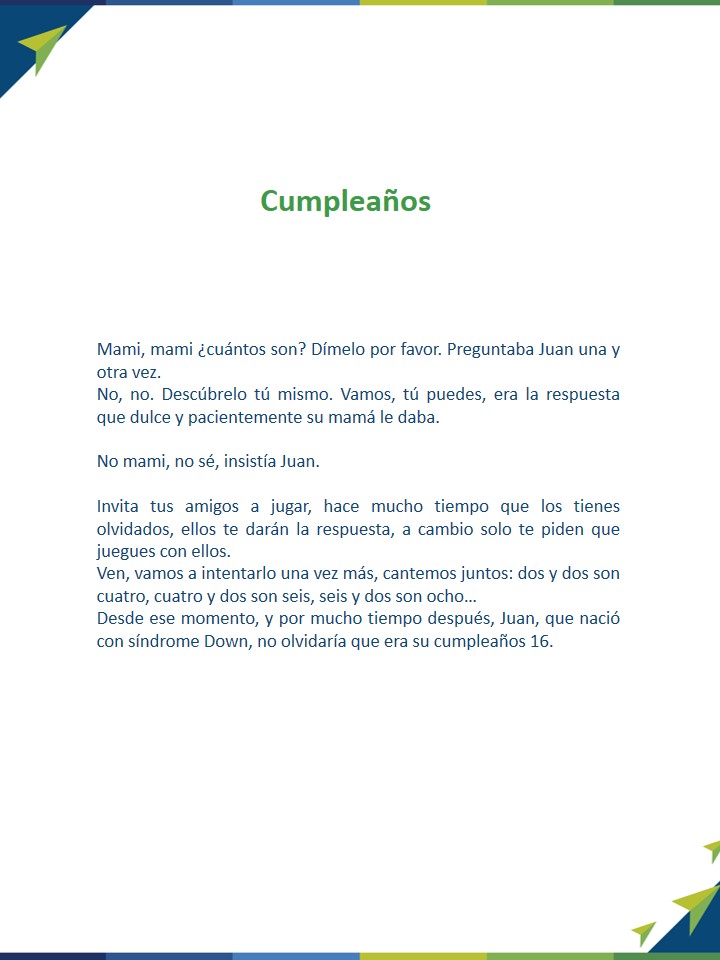 Cumpleaños

Mami, mami ¿cuántos son? Dímelo por favor. Preguntaba Juan una y otra vez.
No, no. Descúbrelo tú mismo. Vamos, tú puedes, era la respuesta que dulce y pacientemente su mamá le daba.

No mami, no sé, insistía Juan.

Invita tus amigos a jugar, hace mucho tiempo que los tienes olvidados, ellos te darán la respuesta, a cambio solo te piden que juegues con ellos.
Ven, vamos a intentarlo una vez más, cantemos juntos: dos y dos son cuatro, cuatro y dos son seis, seis y dos son ocho…
Desde ese momento, y por mucho tiempo después, Juan, que nació con síndrome Down, no olvidaría que era su cumpleaños 16.